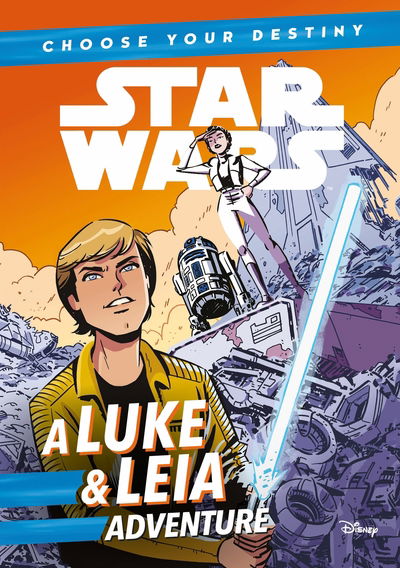 CHOOSE YOUR DESTINY

STAR WARS

A LUKE & LEIA ADVENTURE

Disney